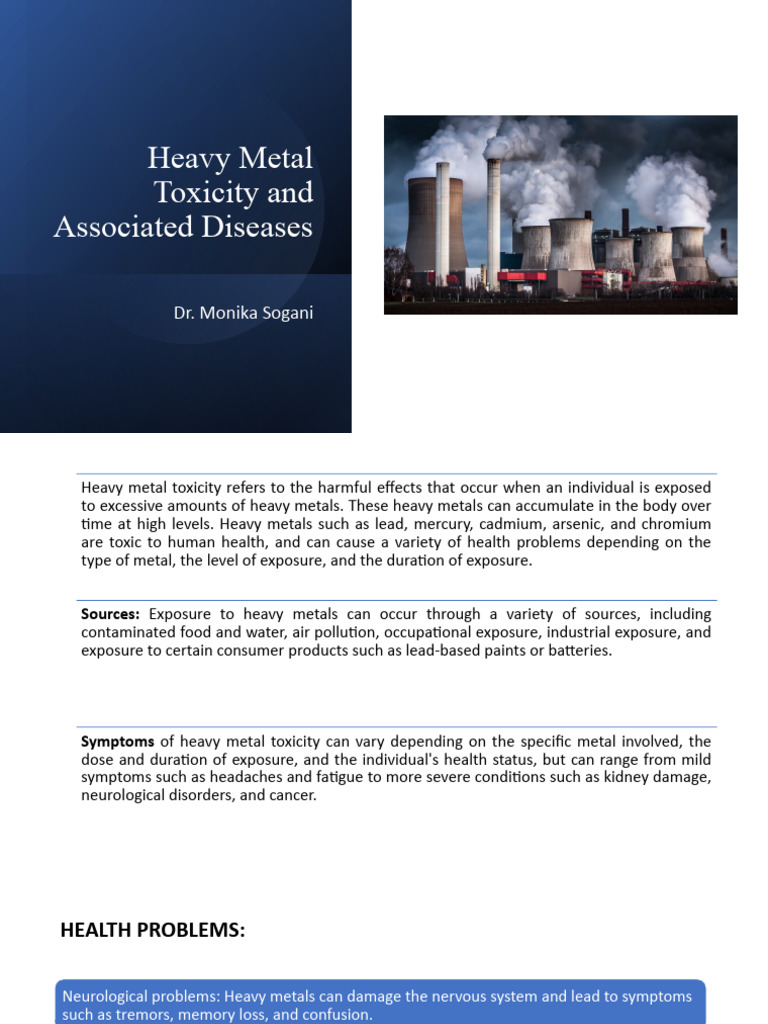 Heavy Metal Toxicity and Associated Diseases

Dr. Monika Sogani

Heavy metal toxicity refers to the harmful effects that occur when an individual is exposed to excessive amounts of heavy metals. These heavy metals can accumulate in the body over time at high levels. Heavy metals such as lead, mercury, cadmium, arsenic, and chromium are toxic to human health, and can cause a variety of health problems depending on the type of metal, the level of exposure, and the duration of exposure.

Sources: Exposure to heavy metals can occur through a variety of sources, including contaminated food and water, air pollution, occupational exposure, industrial exposure, and exposure to certain consumer products such as lead-based paints or batteries.

Symptoms of heavy metal toxicity can vary depending on the specific metal involved, the dose and duration of exposure, and the individual's health status, but can range from mild symptoms such as headaches and fatigue to more severe conditions such as kidney damage, neurological disorders, and cancer.

HEALTH PROBLEMS:

Neurological problems: Heavy metals can damage the nervous system and lead to symptoms such as tremors, memory loss, and confusion.